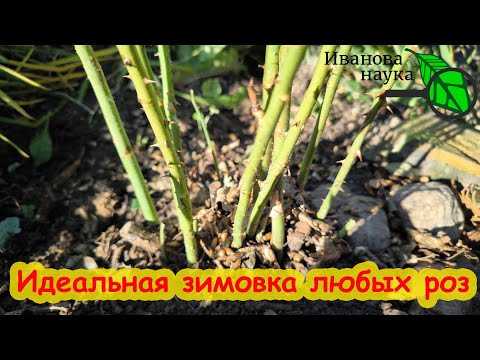 Иванова наука

Идеальная зимовка любых роз